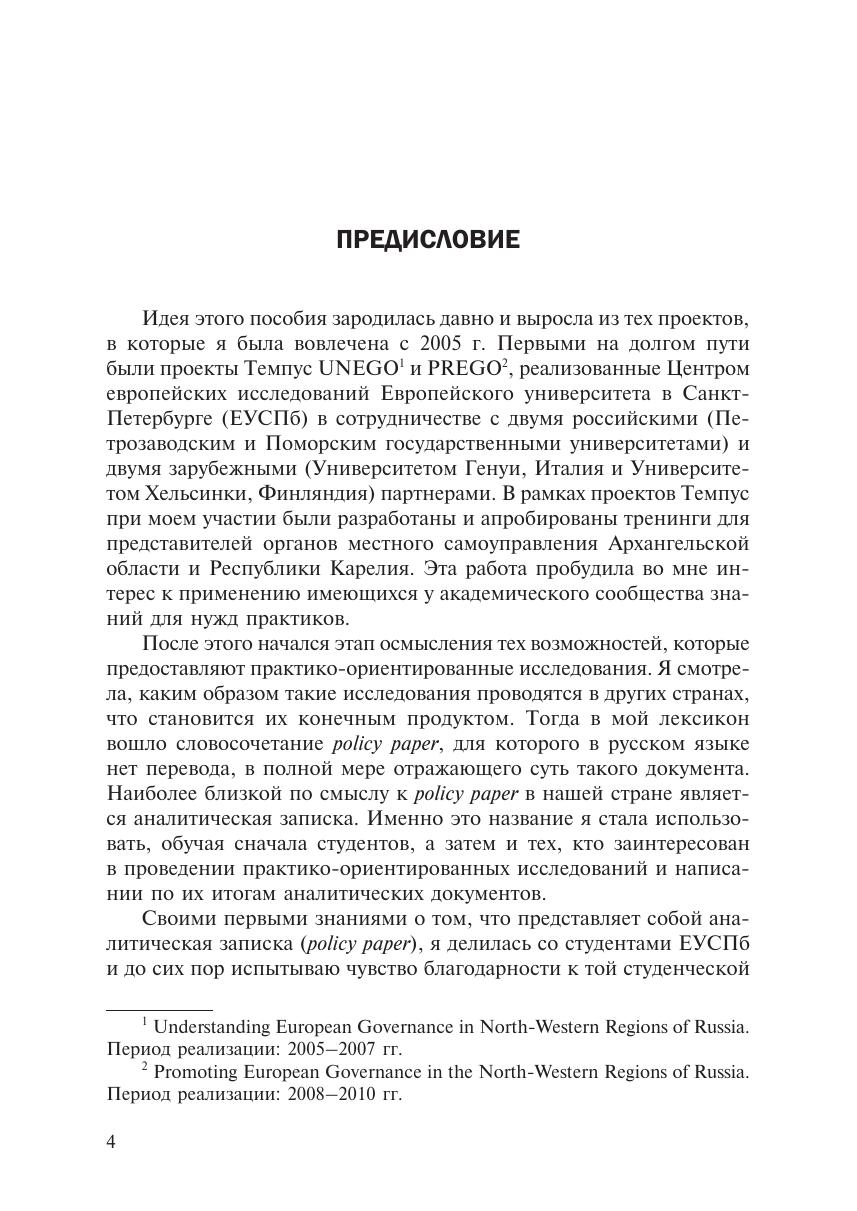 ПРЕДИСЛОВИЕ

Идея этого пособия зародилась давно и выросла из тех проектов, в которые я была вовлечена с 2005 г. Первыми на долгом пути были проекты Темпус UNEGO$^1$ и PREGO$^2$, реализованные Центром европейских исследований Европейского университета в Санкт-Петербурге (ЕУСПб) в сотрудничестве с двумя российскими (Петрозаводским и Поморским государственными университетами) и двумя зарубежными (Университетом Генуи, Италия и Университетом Хельсинки, Финляндия) партнерами. В рамках проектов Темпус при моем участии были разработаны и апробированы тренинги для представителей органов местного самоуправления Архангельской области и Республики Карелия. Эта работа пробудила во мне интерес к применению имеющихся у академического сообщества знаний для нужд практиков.

После этого начался этап осмысления тех возможностей, которые предоставляют практико-ориентированные исследования. Я смотрела, каким образом такие исследования проводятся в других странах, что становится их конечным продуктом. Тогда в мой лексикон вошло словосочетание policy paper, для которого в русском языке нет перевода, в полной мере отражающего суть такого документа. Наиболее близкой по смыслу к policy paper в нашей стране является аналитическая записка. Именно это название я стала использовать, обучая сначала студентов, а затем и тех, кто заинтересован в проведении практико-ориентированных исследований и написании по их итогам аналитических документов.

Своими первыми знаниями о том, что представляет собой аналитическая записка (policy paper), я делилась со студентами ЕУСПб и до сих пор испытываю чувство благодарности к той студенческой

$^1$ Understanding European Governance in North-Western Regions of Russia. Период реализации: 2005–2007 гг.

$^2$ Promoting European Governance in the North-Western Regions of Russia. Период реализации: 2008–2010 гг.

4